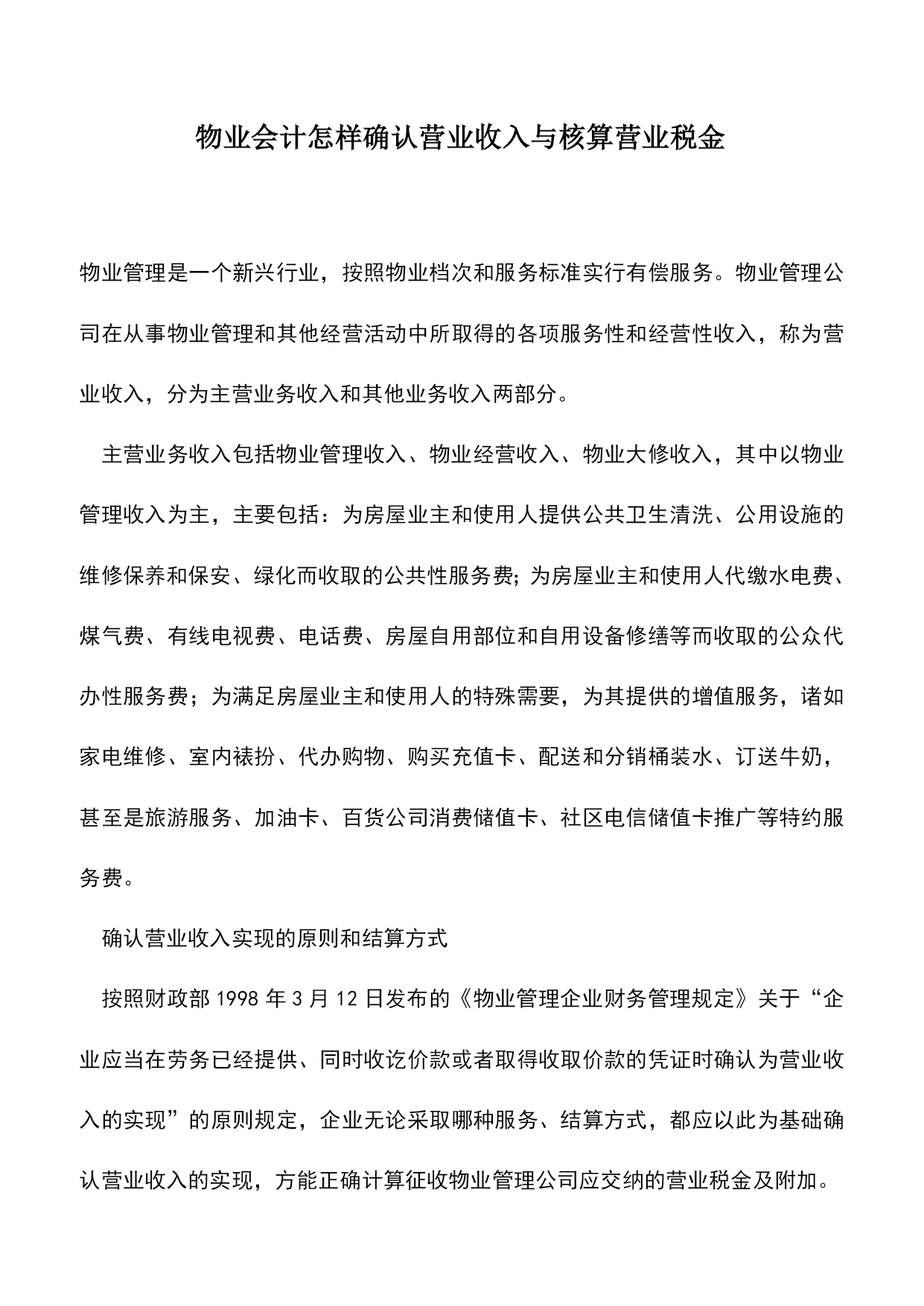 物业会计怎样确认营业收入与核算营业税金

物业管理是一个新兴行业，按照物业档次和服务标准实行有偿服务。物业管理公司在从事物业管理和其他经营活动中所取得的各项服务性和经营性收入，称为营业收入，分为主营业务收入和其他业务收入两部分。

主营业务收入包括物业管理收入、物业经营收入、物业大修收入，其中以物业管理收入为主，主要包括：为房屋业主和使用人提供公共卫生清洗、公用设施的维修保养和保安、绿化而收取的公共性服务费;为房屋业主和使用人代缴水电费、煤气费、有线电视费、电话费、房屋自用部位和自用设备修缮等而收取的公众代办性服务费；为满足房屋业主和使用人的特殊需要，为其提供的增值服务，诸如家电维修、室内裱扮、代办购物、购买充值卡、配送和分销桶装水、订送牛奶，甚至是旅游服务、加油卡、百货公司消费储值卡、社区电信储值卡推广等特约服务费。

确认营业收入实现的原则和结算方式

按照财政部 1998 年 3 月 12 日发布的《物业管理企业财务管理规定》关于“企业应当在劳务已经提供、同时收讫价款或者取得收取价款的凭证时确认为营业收入的实现”的原则规定，企业无论采取哪种服务、结算方式，都应以此为基础确认营业收入的实现，方能正确计算征收物业管理公司应交纳的营业税金及附加。